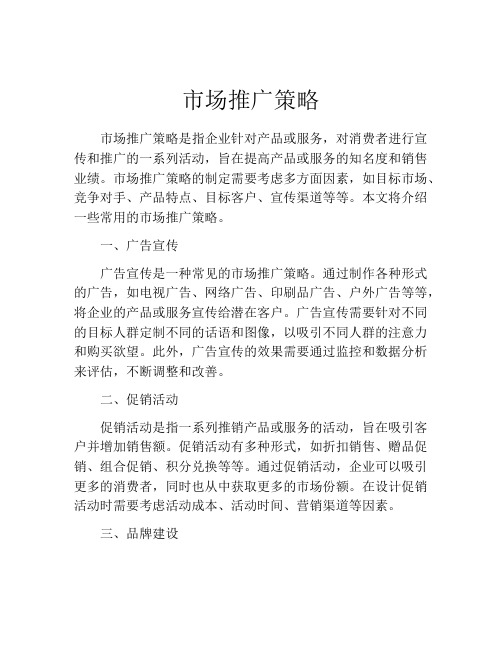 市场推广策略

市场推广策略是指企业针对产品或服务，对消费者进行宣传和推广的一系列活动，旨在提高产品或服务的知名度和销售业绩。市场推广策略的制定需要考虑多方面因素，如目标市场、竞争对手、产品特点、目标客户、宣传渠道等等。本文将介绍一些常用的市场推广策略。

一、广告宣传

广告宣传是一种常见的市场推广策略。通过制作各种形式的广告，如电视广告、网络广告、印刷品广告、户外广告等等，将企业的产品或服务宣传给潜在客户。广告宣传需要针对不同的目标人群定制不同的话语和图像，以吸引不同人群的注意力和购买欲望。此外，广告宣传的效果需要通过监控和数据分析来评估，不断调整和改善。

二、促销活动

促销活动是指一系列推销产品或服务的活动，旨在吸引客户并增加销售额。促销活动有多种形式，如折扣销售、赠品促销、组合促销、积分兑换等等。通过促销活动，企业可以吸引更多的消费者，同时也从中获取更多的市场份额。在设计促销活动时需要考虑活动成本、活动时间、营销渠道等因素。

三、品牌建设